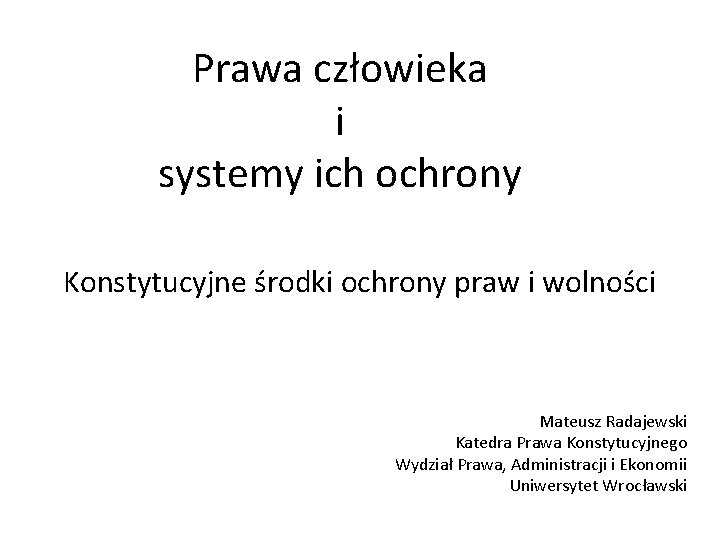 Prawa człowieka
i
systemy ich ochrony

Konstytucyjne środki ochrony praw i wolności

Mateusz Radajewski
Katedra Prawa Konstytucyjnego
Wydział Prawa, Administracji i Ekonomii
Uniwersytet Wrocławski